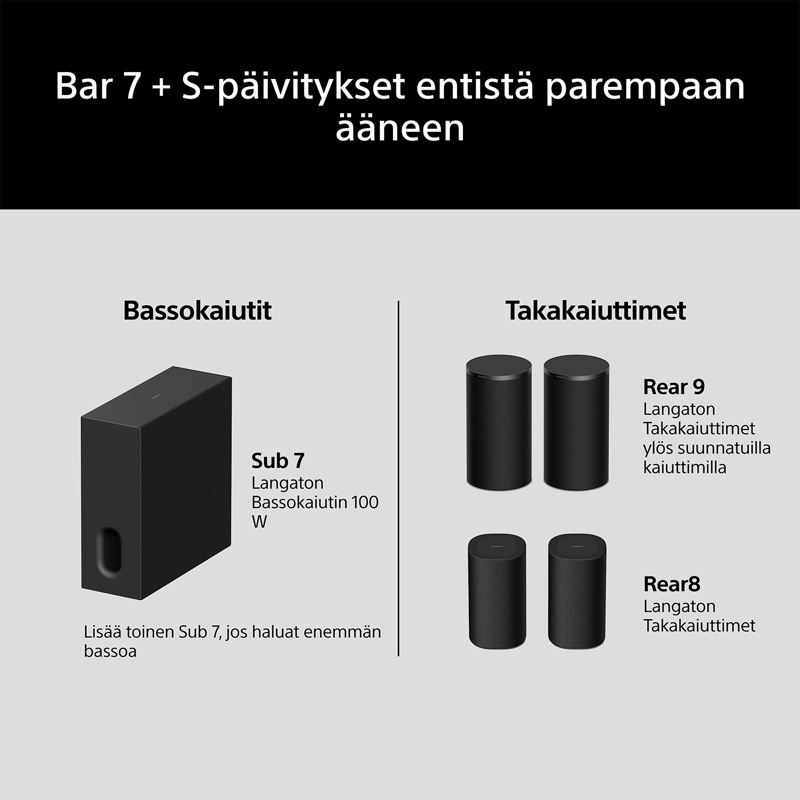 Bar 7 + S-päivitykset entistä parempaan ääneen

Bassokaiutit

Sub 7
Langaton Bassokaiutin 100 W

Lisää toinen Sub 7, jos haluat enemmän bassoa

Takakaiuttimet

Rear 9
Langaton Takakaiuttimet ylös suunnatuilla kaiuttimilla

Rear8
Langaton Takakaiuttimet